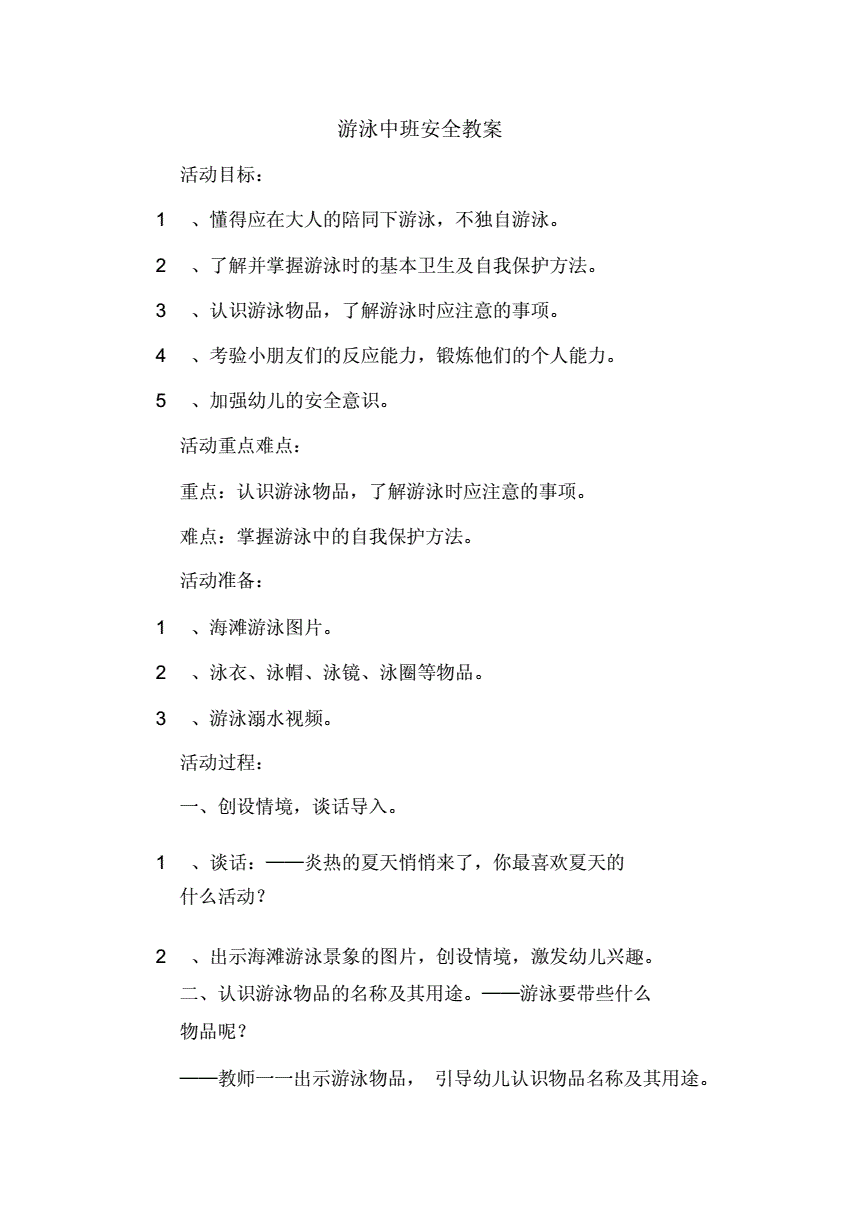 游泳中班安全教案

活动目标：

1 、懂得应在大人的陪同下游泳，不独自游泳。

2 、了解并掌握游泳时的基本卫生及自我保护方法。

3 、认识游泳物品，了解游泳时应注意的事项。

4 、考验小朋友们的反应能力，锻炼他们的个人能力。

5 、加强幼儿的安全意识。

活动重点难点：

重点：认识游泳物品，了解游泳时应注意的事项。

难点：掌握游泳中的自我保护方法。

活动准备：

1 、海滩游泳图片。

2 、泳衣、泳帽、泳镜、泳圈等物品。

3 、游泳溺水视频。

活动过程：

一、创设情境，谈话导入。

1 、谈话：——炎热的夏天悄悄来了，你最喜欢夏天的什么活动？

2 、出示海滩游泳景象的图片，创设情境，激发幼儿兴趣。

二、认识游泳物品的名称及其用途。——游泳要带些什么物品呢？

——教师一一出示游泳物品， 引导幼儿认识物品名称及其用途。